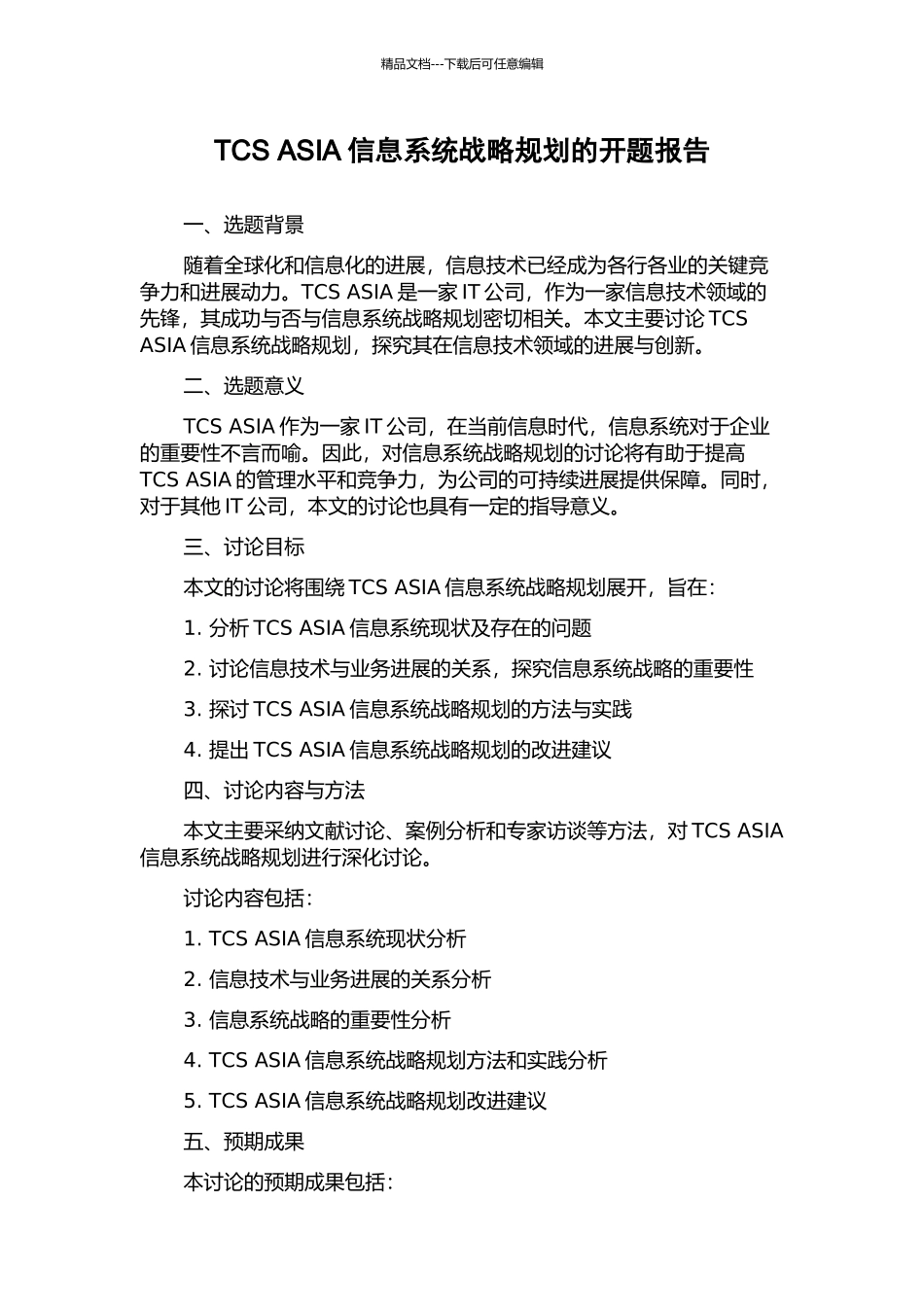 精品文档---下载后可任意编辑

TCS ASIA 信息系统战略规划的开题报告

一、选题背景

随着全球化和信息化的进展，信息技术已经成为各行各业的关键竞争力和进展动力。TCS ASIA 是一家 IT 公司，作为一家信息技术领域的先锋，其成功与否与信息系统战略规划密切相关。本文主要讨论 TCS ASIA 信息系统战略规划，探究其在信息技术领域的进展与创新。

二、选题意义

TCS ASIA 作为一家 IT 公司，在当前信息时代，信息系统对于企业的重要性不言而喻。因此，对信息系统战略规划的讨论将有助于提高 TCS ASIA 的管理水平和竞争力，为公司的可持续进展提供保障。同时，对于其他 IT 公司，本文的讨论也具有一定的指导意义。

三、讨论目标

本文的讨论将围绕 TCS ASIA 信息系统战略规划展开，旨在：

1. 分析 TCS ASIA 信息系统现状及存在的问题

2. 讨论信息技术与业务进展的关系，探究信息系统战略的重要性

3. 探讨 TCS ASIA 信息系统战略规划的方法与实践

4. 提出 TCS ASIA 信息系统战略规划的改进建议

四、讨论内容与方法

本文主要采纳文献讨论、案例分析和专家访谈等方法，对 TCS ASIA 信息系统战略规划进行深化讨论。

讨论内容包括：

1. TCS ASIA 信息系统现状分析

2. 信息技术与业务进展的关系分析

3. 信息系统战略的重要性分析

4. TCS ASIA 信息系统战略规划方法和实践分析

5. TCS ASIA 信息系统战略规划改进建议

五、预期成果

本讨论的预期成果包括：